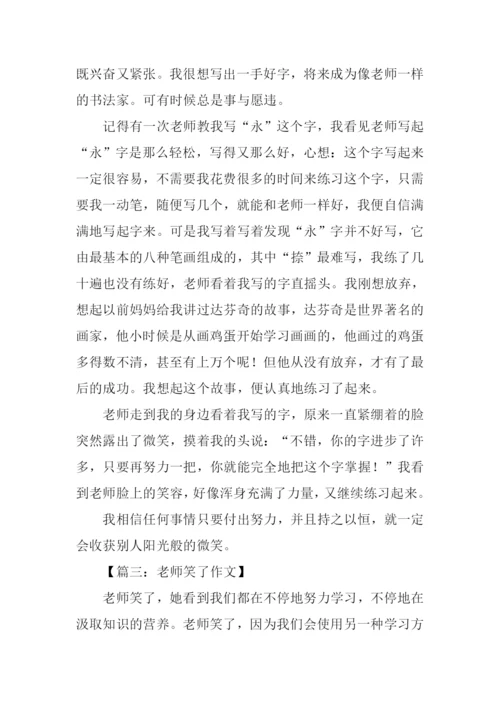 既兴奋又紧张。我很想写出一手好字，将来成为像老师一样的书法家。可有时候总是事与愿违。

记得有一次老师教我写“永”这个字，我看见老师写起“永”字是那么轻松，写得又那么好，心想：这个字写起来一定很容易，不需要我花费很多的时间来练习这个字，只需要我一动笔，随便写几个，就能和老师一样好，我便自信满满地写起字来。可是我写着写着发现“永”字并不好写，它由最基本的八种笔画组成的，其中“捺”最难写，我练了几十遍也没有练好，老师看着我写的字直摇头。我刚想放弃，想起以前妈妈给我讲过达芬奇的故事，达芬奇是世界著名的画家，他小时候是从画鸡蛋开始学习画画的，他画过的鸡蛋多得数不清，甚至有上万个呢！但他从没有放弃，才有了最后的成功。我想起这个故事，便认真地练习了起来。

老师走到我的身边看着我写的字，原来一直紧绷着的脸突然露出了微笑，摸着我的头说：“不错，你的字进步了许多，只要再努力一把，你就能完全地把这个字掌握！”我看到老师脸上的笑容，好像浑身充满了力量，又继续练习起来。

我相信任何事情只要付出努力，并且持之以恒，就一定会收获别人阳光般的微笑。

【篇三：老师笑了作文】

老师笑了，她看到我们都在不停地努力学习，不停地在汲取知识的营养。老师笑了，因为我们会使用另一种学习方